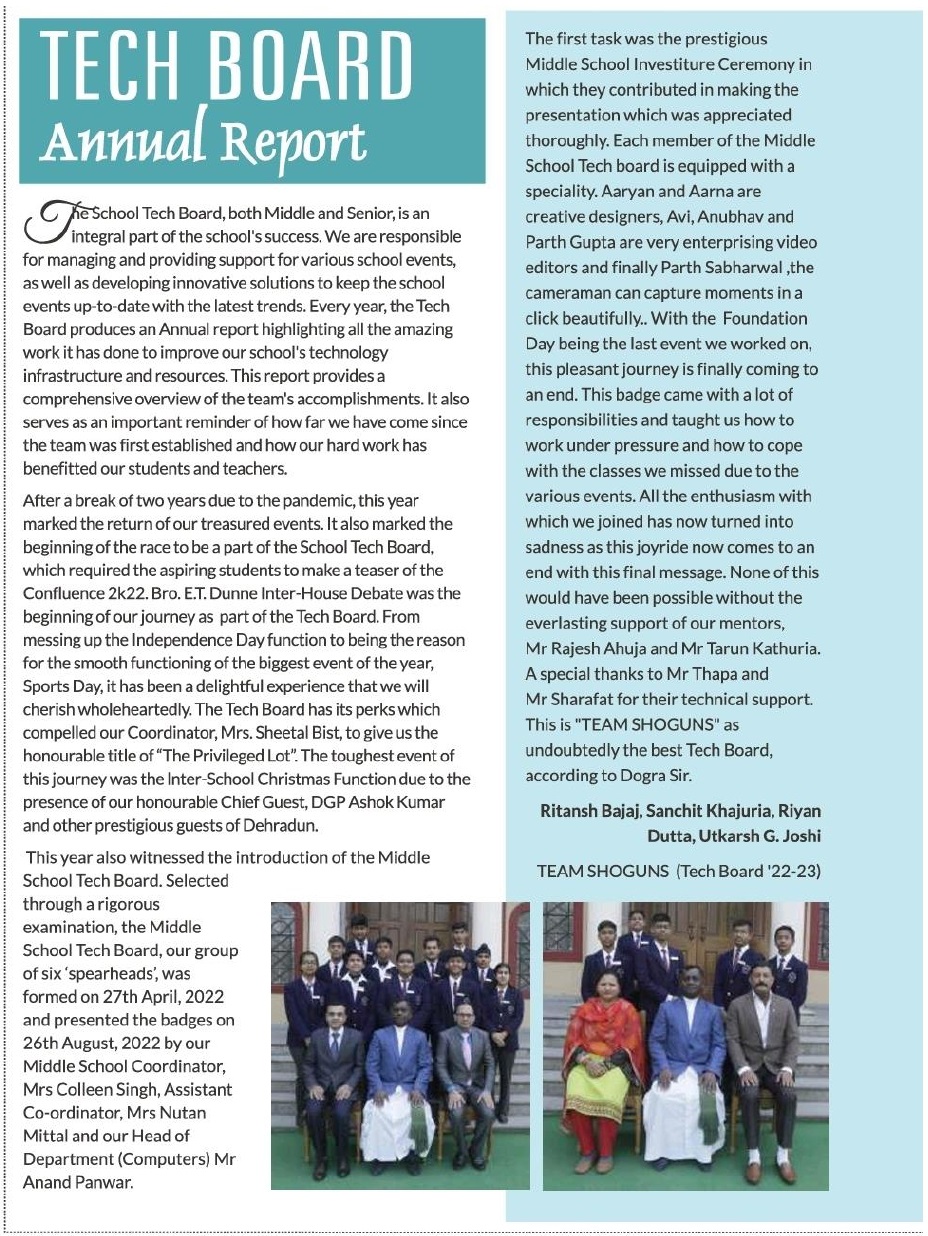 TECH BOARD
Annual Report

The School Tech Board, both Middle and Senior, is an integral part of the school's success. We are responsible for managing and providing support for various school events, as well as developing innovative solutions to keep the school events up-to-date with the latest trends. Every year, the Tech Board produces an Annual report highlighting all the amazing work it has done to improve our school's technology infrastructure and resources. This report provides a comprehensive overview of the team's accomplishments. It also serves as an important reminder of how far we have come since the team was first established and how our hard work has benefitted our students and teachers.

After a break of two years due to the pandemic, this year marked the return of our treasured events. It also marked the beginning of the race to be a part of the School Tech Board, which required the aspiring students to make a teaser of the Confluence 2k22. Bro. E.T. Dunne Inter-House Debate was the beginning of our journey as part of the Tech Board. From messing up the Independence Day function to being the reason for the smooth functioning of the biggest event of the year, Sports Day, it has been a delightful experience that we will cherish wholeheartedly. The Tech Board has its perks which compelled our Coordinator, Mrs. Sheetal Bist, to give us the honourable title of "The Privileged Lot". The toughest event of this journey was the Inter-School Christmas Function due to the presence of our honourable Chief Guest, DGP Ashok Kumar and other prestigious guests of Dehradun.

This year also witnessed the introduction of the Middle School Tech Board. Selected through a rigorous examination, the Middle School Tech Board, our group of six 'spearheads', was formed on 27th April, 2022 and presented the badges on 26th August, 2022 by our Middle School Coordinator, Mrs Colleen Singh, Assistant Co-ordinator, Mrs Nutan Mittal and our Head of Department (Computers) Mr Anand Panwar.

The first task was the prestigious Middle School Investiture Ceremony in which they contributed in making the presentation which was appreciated thoroughly. Each member of the Middle School Tech board is equipped with a speciality. Aaryan and Aarna are creative designers, Avi, Anubhav and Parth Gupta are very enterprising video editors and finally Parth Sabharwal ,the cameraman can capture moments in a click beautifully.. With the Foundation Day being the last event we worked on, this pleasant journey is finally coming to an end. This badge came with a lot of responsibilities and taught us how to work under pressure and how to cope with the classes we missed due to the various events. All the enthusiasm with which we joined has now turned into sadness as this joyride now comes to an end with this final message. None of this would have been possible without the everlasting support of our mentors, Mr Rajesh Ahuja and Mr Tarun Kathuria. A special thanks to Mr Thapa and Mr Sharafat for their technical support. This is "TEAM SHOGUNS" as undoubtedly the best Tech Board, according to Dogra Sir.

Ritansh Bajaj, Sanchit Khajuria, Riyan Dutta, Utkarsh G. Joshi

TEAM SHOGUNS (Tech Board '22-23)